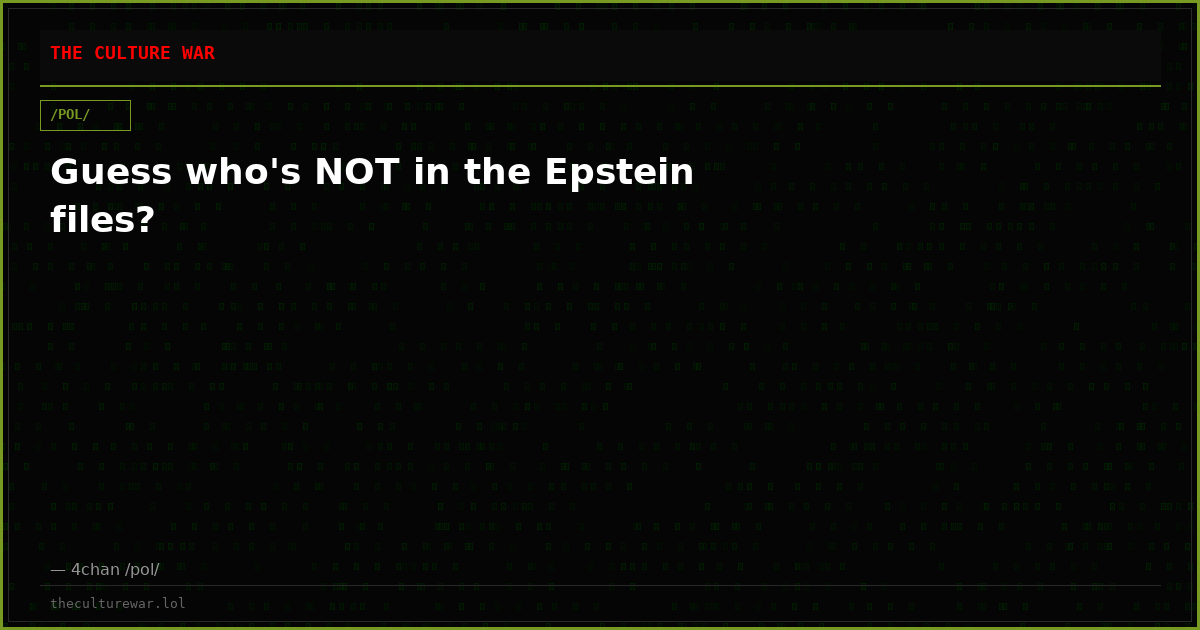 THE CULTURE WAR

/POL/

Guess who's NOT in the Epstein files?

— 4chan /pol/

theculturewar.lol